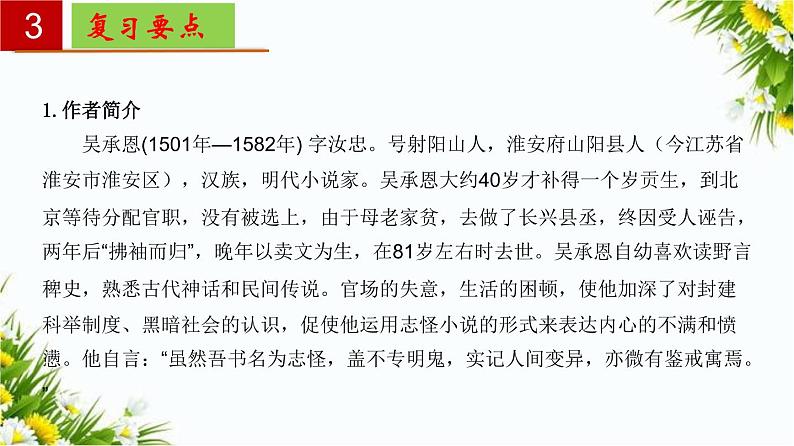 3 复习要点

1.作者简介

吴承恩(1501年—1582年)字汝忠。号射阳山人，淮安府山阳县人（今江苏省淮安市淮安区），汉族，明代小说家。吴承恩大约40岁才补得一个岁贡生，到北京等待分配官职，没有被选上，由于母老家贫，去做了长兴县丞，终因受人诬告，两年后“拂袖而归”，晚年以卖文为生，在81岁左右时去世。吴承恩自幼喜欢读野言稗史，熟悉古代神话和民间传说。官场的失意，生活的困顿，使他加深了对封建科举制度、黑暗社会的认识，促使他运用志怪小说的形式来表达内心的不满和愤懑。他自言：“虽然吾书名为志怪，盖不专明鬼，实记人间变异，亦微有鉴戒寓焉。”